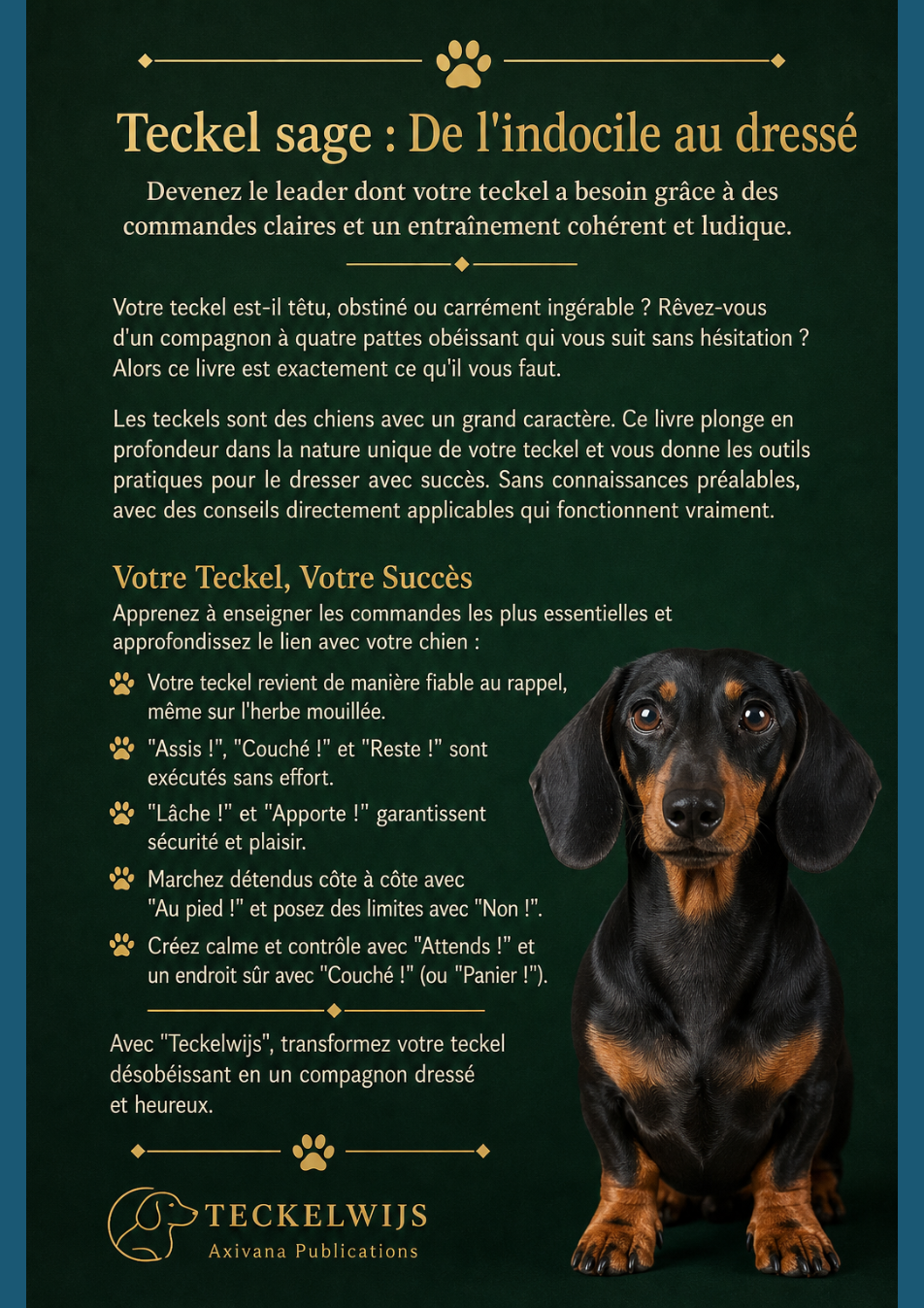 Teckel sage : De l'indocile au dressé

Devenez le leader dont votre teckel a besoin grâce à des commandes claires et un entraînement cohérent et ludique.

Votre teckel est-il têtu, obstiné ou carrément ingérable ? Rêvez-vous d'un compagnon à quatre pattes obéissant qui vous suit sans hésitation ? Alors ce livre est exactement ce qu'il vous faut.

Les teckels sont des chiens avec un grand caractère. Ce livre plonge en profondeur dans la nature unique de votre teckel et vous donne les outils pratiques pour le dresser avec succès. Sans connaissances préalables, avec des conseils directement applicables qui fonctionnent vraiment.

Votre Teckel, Votre Succès

Apprenez à enseigner les commandes les plus essentielles et approfondissez le lien avec votre chien :

Votre teckel revient de manière fiable au rappel, même sur l'herbe mouillée.

"Assis !", "Couché !" et "Reste !" sont exécutés sans effort.

"Lâche !" et "Apporte !" garantissent sécurité et plaisir.

Marchez détendus côte à côte avec "Au pied !" et posez des limites avec "Non !".

Créez calme et contrôle avec "Attends !" et un endroit sûr avec "Couché !" (ou "Panier !").

Avec "Teckelwijs", transformez votre teckel désobéissant en un compagnon dressé et heureux.

TECKELWIJS
Axivana Publications